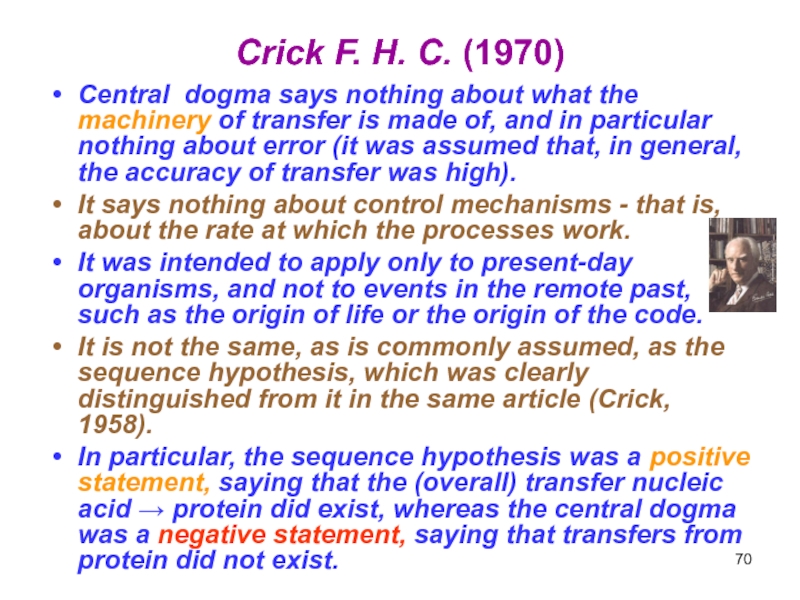 Crick F. H. C. (1970)

• Central dogma says nothing about what the machinery of transfer is made of, and in particular nothing about error (it was assumed that, in general, the accuracy of transfer was high).

• It says nothing about control mechanisms - that is, about the rate at which the processes work.

• It was intended to apply only to present-day organisms, and not to events in the remote past, such as the origin of life or the origin of the code.

• It is not the same, as is commonly assumed, as the sequence hypothesis, which was clearly distinguished from it in the same article (Crick, 1958).

• In particular, the sequence hypothesis was a positive statement, saying that the (overall) transfer nucleic acid → protein did exist, whereas the central dogma was a negative statement, saying that transfers from protein did not exist.

70